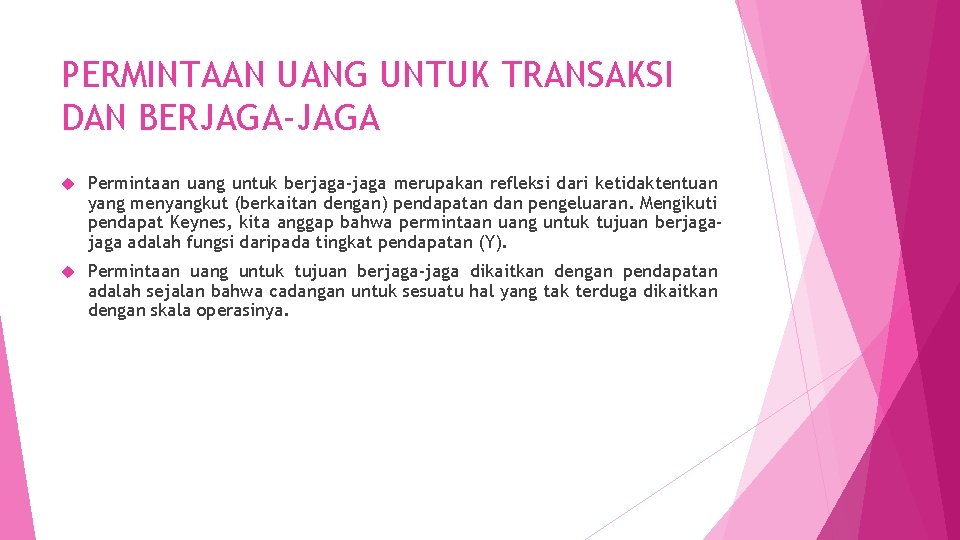 PERMINTAAN UANG UNTUK TRANSAKSI DAN BERJAGA-JAGA

Permintaan uang untuk berjaga-jaga merupakan refleksi dari ketidaktentuan yang menyangkut (berkaitan dengan) pendapatan dan pengeluaran. Mengikuti pendapat Keynes, kita anggap bahwa permintaan uang untuk tujuan berjaga-jaga adalah fungsi daripada tingkat pendapatan (Y).

Permintaan uang untuk tujuan berjaga-jaga dikaitkan dengan pendapatan adalah sejalan bahwa cadangan untuk sesuatu hal yang tak terduga dikaitkan dengan skala operasinya.